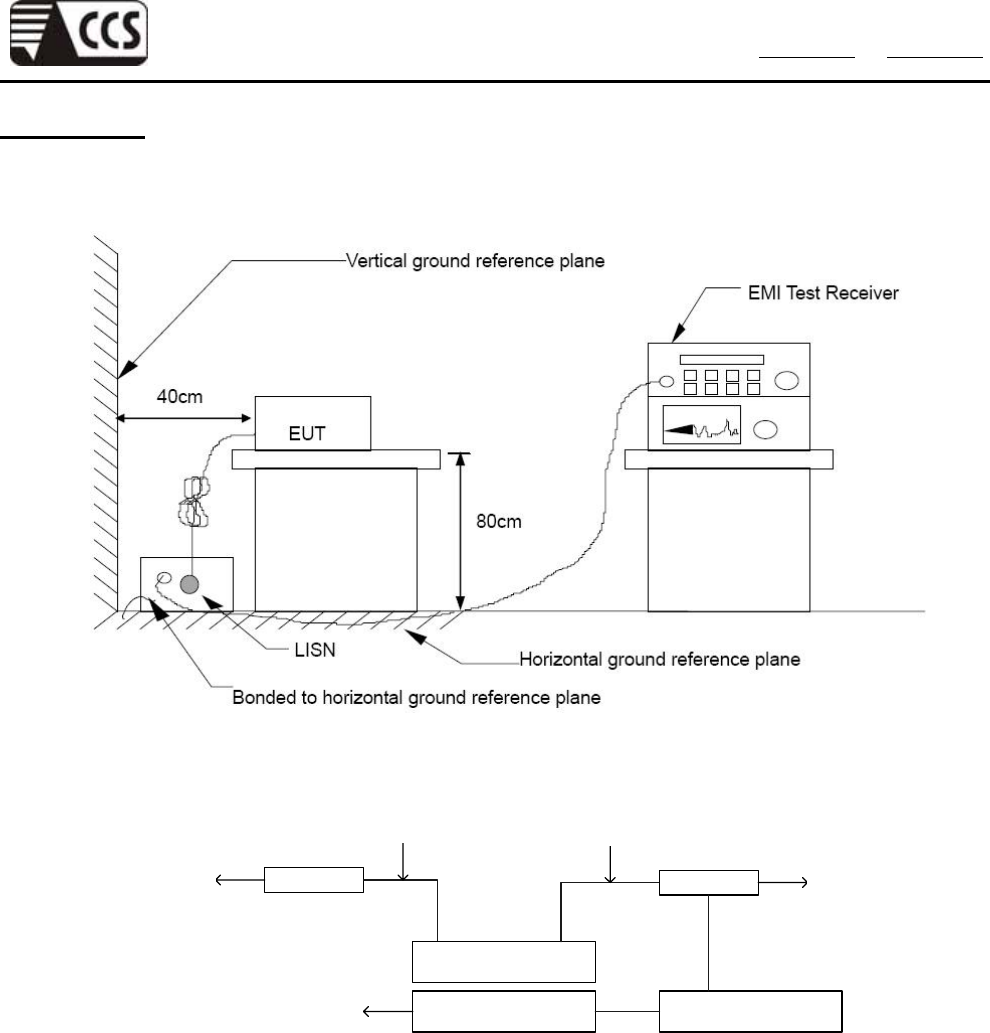 CCS

Vertical ground reference plane

EMI Test Receiver

40cm

EUT

80cm

LISN

Horizontal ground reference plane

Bonded to horizontal ground reference plane